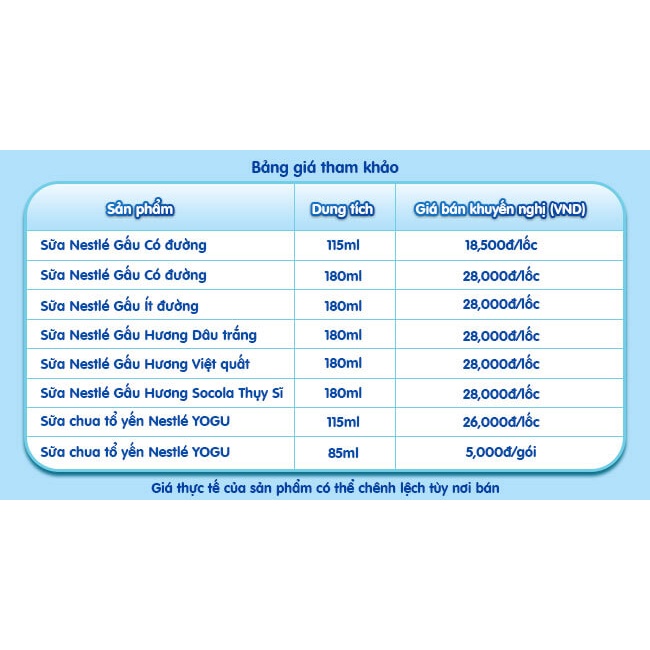 Bảng giá tham khảo

| Sản phẩm | Dung tích | Giá bán khuyến nghị (VND) |
|---|---|---|
| Sữa Nestlé Gấu Có đường | 115ml | 18,500đ/lốc |
| Sữa Nestlé Gấu Có đường | 180ml | 28,000đ/lốc |
| Sữa Nestlé Gấu Ít đường | 180ml | 28,000đ/lốc |
| Sữa Nestlé Gấu Hương Dâu trắng | 180ml | 28,000đ/lốc |
| Sữa Nestlé Gấu Hương Việt quất | 180ml | 28,000đ/lốc |
| Sữa Nestlé Gấu Hương Socola Thụy Sĩ | 180ml | 28,000đ/lốc |
| Sữa chua tổ yến Nestlé YOGU | 115ml | 26,000đ/lốc |
| Sữa chua tổ yến Nestlé YOGU | 85ml | 5,000đ/gói |

Giá thực tế của sản phẩm có thể chênh lệch tùy nơi bán